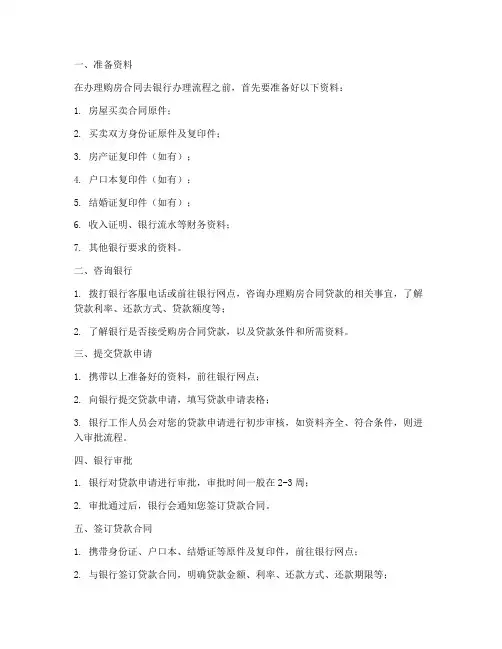 一、准备资料

在办理购房合同去银行办理流程之前，首先要准备好以下资料：

1. 房屋买卖合同原件；

2. 买卖双方身份证原件及复印件；

3. 房产证复印件（如有）；

4. 户口本复印件（如有）；

5. 结婚证复印件（如有）；

6. 收入证明、银行流水等财务资料；

7. 其他银行要求的资料。

二、咨询银行

1. 拨打银行客服电话或前往银行网点，咨询办理购房合同贷款的相关事宜，了解贷款利率、还款方式、贷款额度等；

2. 了解银行是否接受购房合同贷款，以及贷款条件和所需资料。

三、提交贷款申请

1. 携带以上准备好的资料，前往银行网点；

2. 向银行提交贷款申请，填写贷款申请表格；

3. 银行工作人员会对您的贷款申请进行初步审核，如资料齐全、符合条件，则进入审批流程。

四、银行审批

1. 银行对贷款申请进行审批，审批时间一般在 2-3 周；

2. 审批通过后，银行会通知您签订贷款合同。

五、签订贷款合同

1. 携带身份证、户口本、结婚证等原件及复印件，前往银行网点；

2. 与银行签订贷款合同，明确贷款金额、利率、还款方式、还款期限等；